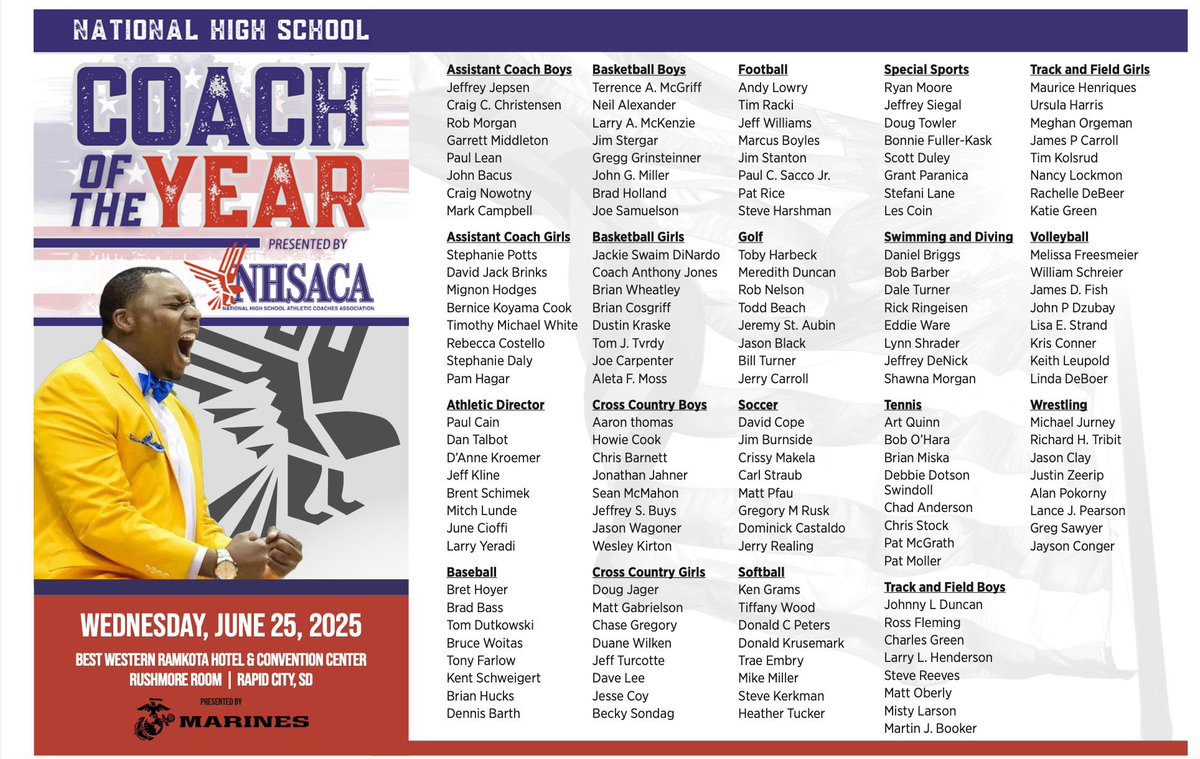 NATIONAL HIGH SCHOOL

COACH OF THE YEAR

PRESENTED BY

NHSACA
NATIONAL HIGH SCHOOL ATHLETIC COACHES ASSOCIATION

WEDNESDAY, JUNE 25, 2025

BEST WESTERN RAMKOTA HOTEL & CONVENTION CENTER
RUSHMORE ROOM | RAPID CITY, SD

PRESENTED BY
MARINES

Assistant Coach Boys
Jeffrey Jepsen
Craig C. Christensen
Rob Morgan
Garrett Middleton
Paul Lean
John Bacus
Craig Nowotny
Mark Campbell

Assistant Coach Girls
Stephanie Potts
David Jack Brinks
Mignon Hodges
Bernice Koyama Cook
Timothy Michael White
Rebecca Costello
Stephanie Daly
Pam Hagar

Athletic Director
Paul Cain
Dan Talbot
D'Anne Kroemer
Jeff Kline
Brent Schimek
Mitch Lunde
June Cioffi
Larry Yeradi

Baseball
Bret Hoyer
Brad Bass
Tom Dutkowski
Bruce Woitas
Tony Farlow
Kent Schweigert
Brian Hucks
Dennis Barth

Basketball Boys
Terrence A. McGriff
Neil Alexander
Larry A. McKenzie
Jim Stergar
Gregg Grinsteinner
John G. Miller
Brad Holland
Joe Samuelson

Basketball Girls
Jackie Swaim DiNardo
Coach Anthony Jones
Brian Wheatley
Brian Cosgriff
Dustin Kraske
Tom J. Tvrdy
Joe Carpenter
Aleta F. Moss

Cross Country Boys
Aaron thomas
Howie Cook
Chris Barnett
Jonathan Jahner
Sean McMahon
Jeffrey S. Buys
Jason Wagoner
Wesley Kirton

Cross Country Girls
Doug Jager
Matt Gabrielson
Chase Gregory
Duane Wilken
Jeff Turcotte
Dave Lee
Jesse Coy
Becky Sondag

Football
Andy Lowry
Tim Racki
Jeff Williams
Marcus Boyles
Jim Stanton
Paul C. Sacco Jr.
Pat Rice
Steve Harshman

Golf
Toby Harbeck
Meredith Duncan
Rob Nelson
Todd Beach
Jeremy St. Aubin
Jason Black
Bill Turner
Jerry Carroll

Soccer
David Cope
Jim Burnside
Crissy Makela
Carl Straub
Matt Pfau
Gregory M Rusk
Dominick Castaldo
Jerry Realing

Softball
Ken Grams
Tiffany Wood
Donald C Peters
Donald Krusemark
Trae Embry
Mike Miller
Steve Kerkman
Heather Tucker

Special Sports
Ryan Moore
Jeffrey Siegal
Doug Towler
Bonnie Fuller-Kask
Scott Duley
Grant Paranica
Stefani Lane
Les Coin

Swimming and Diving
Daniel Briggs
Bob Barber
Dale Turner
Rick Ringeisen
Eddie Ware
Lynn Shrader
Jeffrey DeNick
Shawna Morgan

Tennis
Art Quinn
Bob O'Hara
Brian Miska
Debbie Dotson Swindoll
Chad Anderson
Chris Stock
Pat McGrath
Pat Moller

Track and Field Boys
Johnny L Duncan
Ross Fleming
Charles Green
Larry L. Henderson
Steve Reeves
Matt Oberly
Misty Larson
Martin J. Booker

Track and Field Girls
Maurice Henriques
Ursula Harris
Meghan Orgeman
James P Carroll
Tim Kolsrud
Nancy Lockmon
Rachelle DeBeer
Katie Green

Volleyball
Melissa Freesmeier
William Schreier
James D. Fish
John P Dzubay
Lisa E. Strand
Kris Conner
Keith Leupold
Linda DeBoer

Wrestling
Michael Jurney
Richard H. Tribit
Jason Clay
Justin Zeerip
Alan Pokorny
Lance J. Pearson
Greg Sawyer
Jayson Conger